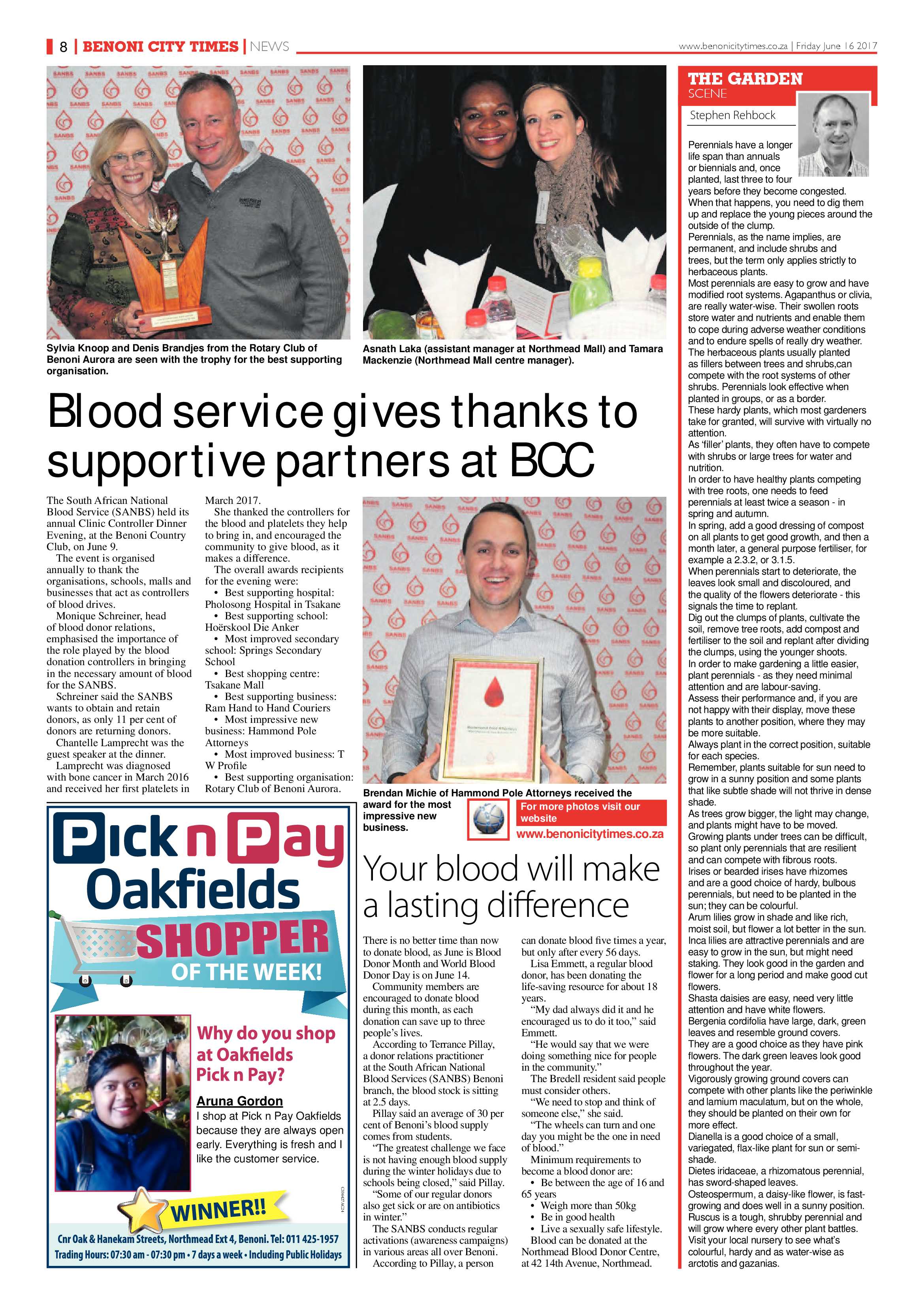 8 | BENONI CITY TIMES | NEWS

www.benonicitytimes.co.za | Friday June 16 2017

Sylvia Knoop and Denis Brandjes from the Rotary Club of Benoni Aurora are seen with the trophy for the best supporting organisation.

Asnath Laka (assistant manager at Northmead Mall) and Tamara Mackenzie (Northmead Mall centre manager).

Blood service gives thanks to supportive partners at BCC

The South African National Blood Service (SANBS) held its annual Clinic Controller Dinner Evening, at the Benoni Country Club, on June 9.

The event is organised annually to thank the organisations, schools, malls and businesses that act as controllers of blood drives.

Monique Schreiner, head of blood donor relations, emphasised the importance of the role played by the blood donation controllers in bringing in the necessary amount of blood for the SANBS.

Schreiner said the SANBS wants to obtain and retain donors, as only 11 per cent of donors are returning donors.

Chantelle Lamprecht was the guest speaker at the dinner.

Lamprecht was diagnosed with bone cancer in March 2016 and received her first platelets in March 2017.

She thanked the controllers for the blood and platelets they help to bring in, and encouraged the community to give blood, as it makes a difference.

The overall awards recipients for the evening were:

• Best supporting hospital: Pholosong Hospital in Tsakane

• Best supporting school: Hoërskool Die Anker

• Most improved secondary school: Springs Secondary School

• Best shopping centre: Tsakane Mall

• Best supporting business: Ram Hand to Hand Couriers

• Most impressive new business: Hammond Pole Attorneys

• Most improved business: T W Profile

• Best supporting organisation: Rotary Club of Benoni Aurora.

Brendan Michie of Hammond Pole Attorneys received the award for the most impressive new business.

For more photos visit our website
www.benonicitytimes.co.za

Pick n Pay
Oakfields
SHOPPER
OF THE WEEK!

Why do you shop at Oakfields Pick n Pay?

Aruna Gordon
I shop at Pick n Pay Oakfields because they are always open early. Everything is fresh and I like the customer service.

WINNER!!

Cnr Oak & Hanekam Streets, Northmead Ext 4, Benoni. Tel: 011 425-1957
Trading Hours: 07:30 am - 07:30 pm • 7 days a week • Including Public Holidays

Your blood will make a lasting difference

There is no better time than now to donate blood, as June is Blood Donor Month and World Blood Donor Day is on June 14.

Community members are encouraged to donate blood during this month, as each donation can save up to three people's lives.

According to Terrance Pillay, a donor relations practitioner at the South African National Blood Services (SANBS) Benoni branch, the blood stock is sitting at 2.5 days.

Pillay said an average of 30 per cent of Benoni's blood supply comes from students.

"The greatest challenge we face is not having enough blood supply during the winter holidays due to schools being closed," said Pillay.

"Some of our regular donors also get sick or are on antibiotics in winter."

The SANBS conducts regular activations (awareness campaigns) in various areas all over Benoni.

According to Pillay, a person can donate blood five times a year, but only after every 56 days.

Lisa Emmett, a regular blood donor, has been donating the life-saving resource for about 18 years.

"My dad always did it and he encouraged us to do it too," said Emmett.

"He would say that we were doing something nice for people in the community."

The Bredell resident said people must consider others.

"We need to stop and think of someone else," she said.

"The wheels can turn and one day you might be the one in need of blood."

Minimum requirements to become a blood donor are:

• Be between the age of 16 and 65 years

• Weigh more than 50kg

• Be in good health

• Live a sexually safe lifestyle.

Blood can be donated at the Northmead Blood Donor Centre, at 42 14th Avenue, Northmead.

THE GARDEN
SCENE
Stephen Rehbock

Perennials have a longer life span than annuals or biennials and, once planted, last three to four years before they become congested.
When that happens, you need to dig them up and replace the young pieces around the outside of the clump.
Perennials, as the name implies, are permanent, and include shrubs and trees, but the term only applies strictly to herbaceous plants.
Most perennials are easy to grow and have modified root systems. Agapanthus or clivia, are really water-wise. Their swollen roots store water and nutrients and enable them to cope during adverse weather conditions and to endure spells of really dry weather.
The herbaceous plants usually planted as fillers between trees and shrubs,can compete with the root systems of other shrubs. Perennials look effective when planted in groups, or as a border.
These hardy plants, which most gardeners take for granted, will survive with virtually no attention.
As 'filler' plants, they often have to compete with shrubs or large trees for water and nutrition.
In order to have healthy plants competing with tree roots, one needs to feed perennials at least twice a season - in spring and autumn.
In spring, add a good dressing of compost on all plants to get good growth, and then a month later, a general purpose fertiliser, for example a 2.3.2, or 3.1.5.
When perennials start to deteriorate, the leaves look small and discoloured, and the quality of the flowers deteriorate - this signals the time to replant.
Dig out the clumps of plants, cultivate the soil, remove tree roots, add compost and fertiliser to the soil and replant after dividing the clumps, using the younger shoots.
In order to make gardening a little easier, plant perennials - as they need minimal attention and are labour-saving.
Assess their performance and, if you are not happy with their display, move these plants to another position, where they may be more suitable.
Always plant in the correct position, suitable for each species.
Remember, plants suitable for sun need to grow in a sunny position and some plants that like subtle shade will not thrive in dense shade.
As trees grow bigger, the light may change, and plants might have to be moved.
Growing plants under trees can be difficult, so plant only perennials that are resilient and can compete with fibrous roots.
Irises or bearded irises have rhizomes and are a good choice of hardy, bulbous perennials, but need to be planted in the sun; they can be colourful.
Arum lilies grow in shade and like rich, moist soil, but flower a lot better in the sun.
Inca lilies are attractive perennials and are easy to grow in the sun, but might need staking. They look good in the garden and flower for a long period and make good cut flowers.
Shasta daisies are easy, need very little attention and have white flowers.
Bergenia cordifolia have large, dark, green leaves and resemble ground covers.
They are a good choice as they have pink flowers. The dark green leaves look good throughout the year.
Vigorously growing ground covers can compete with other plants like the periwinkle and lamium maculatum, but on the whole, they should be planted on their own for more effect.
Dianella is a good choice of a small, variegated, flax-like plant for sun or semi-shade.
Dietes iridaceae, a rhizomatous perennial, has sword-shaped leaves.
Osteospermum, a daisy-like flower, is fast-growing and does well in a sunny position.
Ruscus is a tough, shrubby perennial and will grow where every other plant battles.
Visit your local nursery to see what's colourful, hardy and as water-wise as arctotis and gazanias.